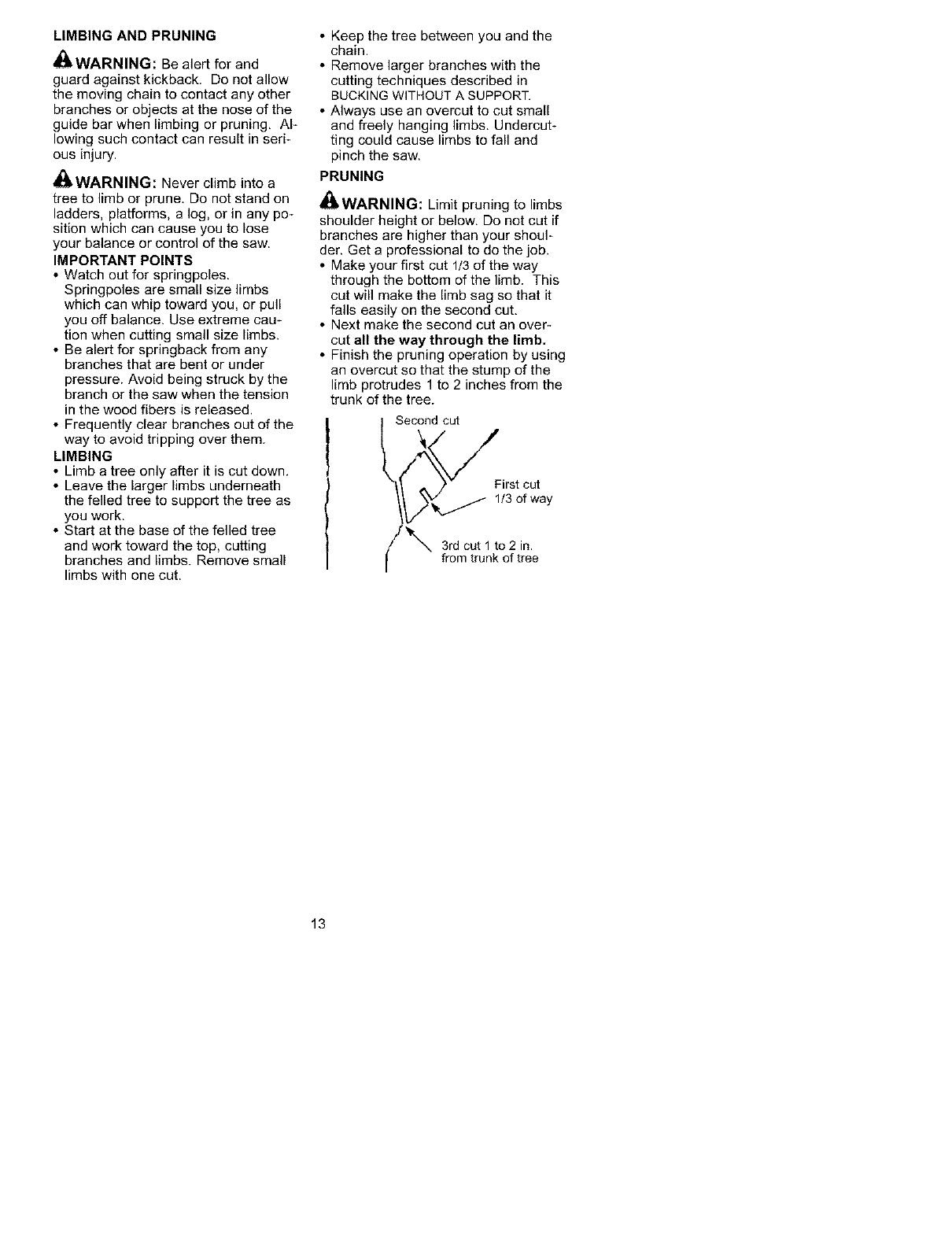 LIMBING AND PRUNING

WARNING: Be alert for and guard against kickback. Do not allow the moving chain to contact any other branches or objects at the nose of the guide bar when limbing or pruning. Allowing such contact can result in serious injury.

WARNING: Never climb into a tree to limb or prune. Do not stand on ladders, platforms, a log, or in any position which can cause you to lose your balance or control of the saw.

IMPORTANT POINTS
• Watch out for springpoles. Springpoles are small size limbs which can whip toward you, or pull you off balance. Use extreme caution when cutting small size limbs.
• Be alert for springback from any branches that are bent or under pressure. Avoid being struck by the branch or the saw when the tension in the wood fibers is released.
• Frequently clear branches out of the way to avoid tripping over them.

LIMBING
• Limb a tree only after it is cut down.
• Leave the larger limbs underneath the felled tree to support the tree as you work.
• Start at the base of the felled tree and work toward the top, cutting branches and limbs. Remove small limbs with one cut.
• Keep the tree between you and the chain.
• Remove larger branches with the cutting techniques described in BUCKING WITHOUT A SUPPORT.
• Always use an overcut to cut small and freely hanging limbs. Undercutting could cause limbs to fall and pinch the saw.

PRUNING

WARNING: Limit pruning to limbs shoulder height or below. Do not cut if branches are higher than your shoulder. Get a professional to do the job.
• Make your first cut 1/3 of the way through the bottom of the limb. This cut will make the limb sag so that it falls easily on the second cut.
• Next make the second cut an overcut all the way through the limb.
• Finish the pruning operation by using an overcut so that the stump of the limb protrudes 1 to 2 inches from the trunk of the tree.

Second cut

First cut 1/3 of way

3rd cut 1 to 2 in. from trunk of tree

13